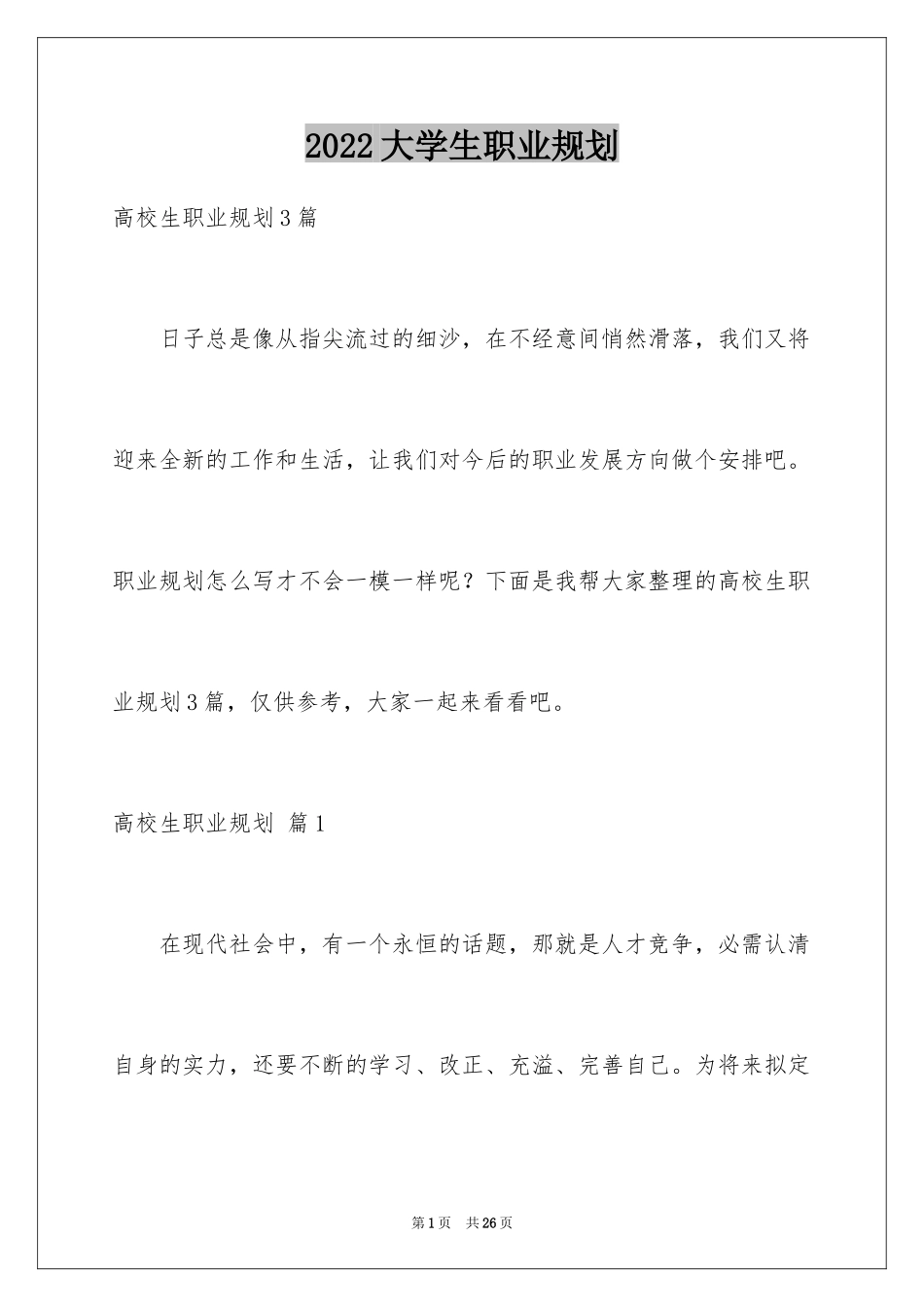 2022大学生职业规划

高校生职业规划3篇

日子总是像从指尖流过的细沙，在不经意间悄然滑落，我们又将迎来全新的工作和生活，让我们对今后的职业发展方向做个安排吧。职业规划怎么写才不会一模一样呢？下面是我帮大家整理的高校生职业规划3篇，仅供参考，大家一起来看看吧。

高校生职业规划 篇1

在现代社会中，有一个永恒的话题，那就是人才竞争，必需认清自身的实力，还要不断的学习、改正、充溢、完善自己。为将来拟定

第1页 共26页